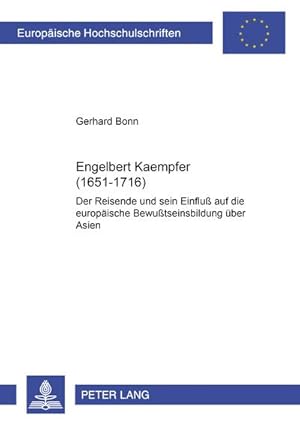 Europäische Hochschulschriften

Gerhard Bonn

Engelbert Kaempfer (1651-1716)

Der Reisende und sein Einfluß auf die europäische Bewußtseinsbildung über Asien

PETER LANG